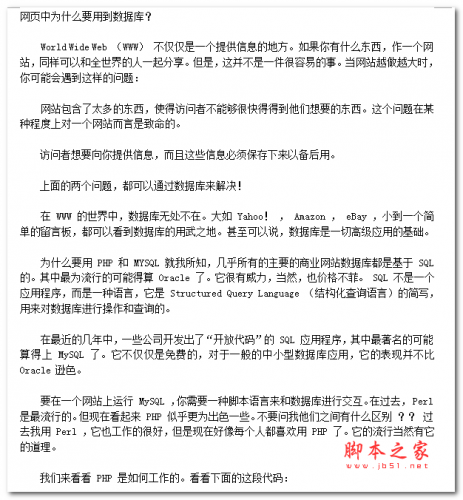 网页中为什么要用到数据库？

World Wide Web （WWW） 不仅仅是一个提供信息的地方。如果你有什么东西，作一个网站，同样可以和全世界的人一起分享。但是，这并不是一件很容易的事。当网站越做越大时，你可能会遇到这样的问题：

网站包含了太多的东西，使得访问者不能够很快得得到他们想要的东西。这个问题在某种程度上对一个网站而言是致命的。

访问者想要向你提供信息，而且这些信息必须保存下来以备后用。

上面的两个问题，都可以通过数据库来解决！

在 WWW 的世界中，数据库无处不在。大如 Yahoo！ ， Amazon ， eBay ，小到一个简单的留言板，都可以看到数据库的用武之地。甚至可以说，数据库是一切高级应用的基础。

为什么要用 PHP 和 MYSQL 就我所知，几乎所有的主要的商业网站数据库都是基于 SQL 的。其中最为流行的可能得算 Oracle 了。它很有威力，当然，也价格不菲。 SQL 不是一个应用程序，而是一种语言，它是 Structured Query Language （结构化查询语言）的简写，用来对数据库进行操作和查询的。

在最近的几年中，一些公司开发出了“开放代码”的 SQL 应用程序，其中最著名的可能算得上 MySQL 了。它不仅仅是免费的，对于一般的中小型数据库应用，它的表现并不比 Oracle 逊色。

要在一个网站上运行 MySQL ，你需要一种脚本语言来和数据库进行交互。在过去，Perl 是最流行的。但现在看起来 PHP 似乎更为出色一些。不要问我他们之间有什么区别 ？？ 过去我用 Perl ，它也工作的很好，但是现在好像每个人都喜欢用 PHP 了。它的流行当然有它的道理。

脚本之家
www.jb51.net

我们来看看 PHP 是如何工作的。看看下面的这段代码：